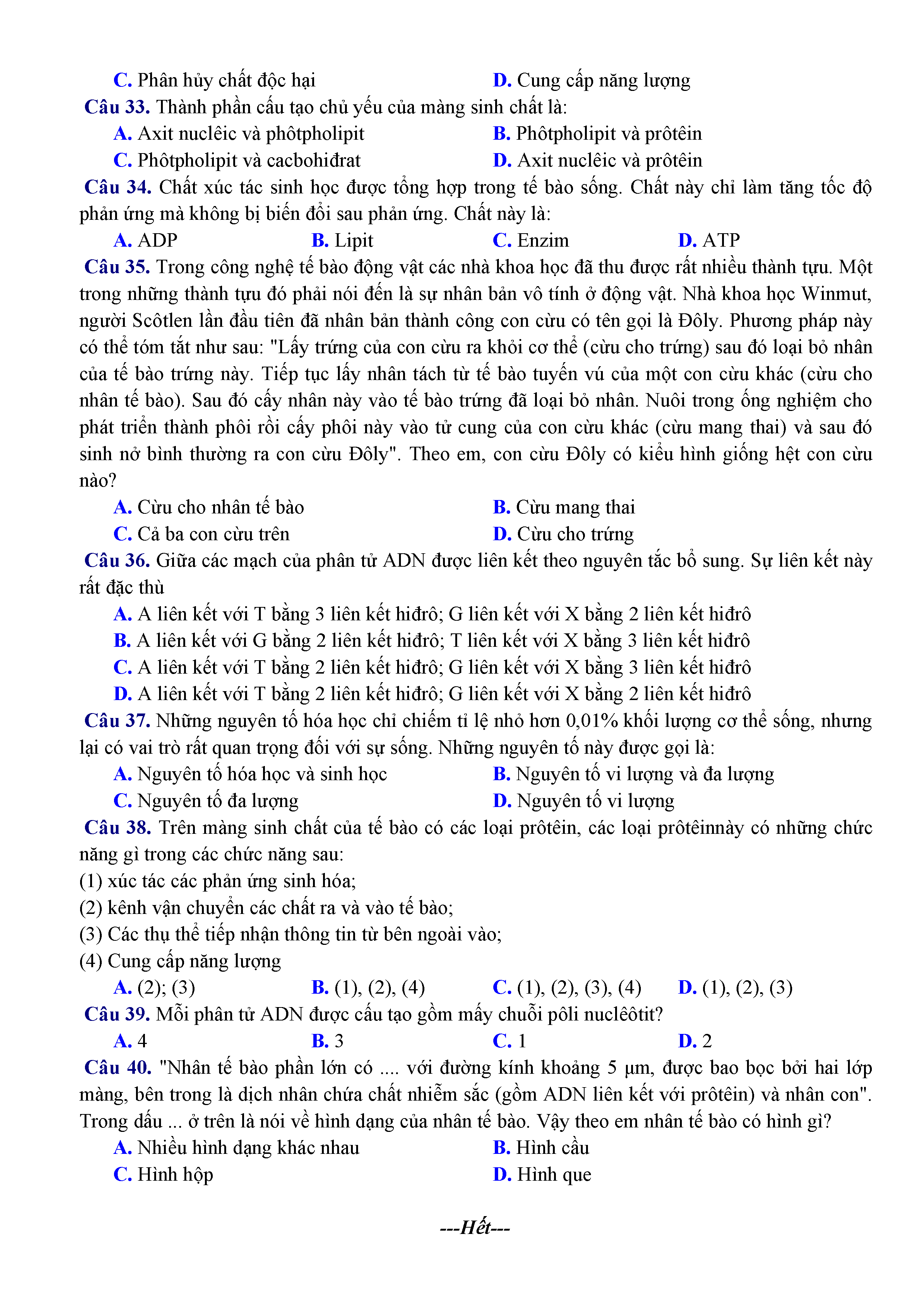 C. Phân hủy chất độc hại

D. Cung cấp năng lượng

Câu 33. Thành phần cấu tạo chủ yếu của màng sinh chất là:

A. Axit nuclêic và phôtpholipit

B. Phôtpholipit và prôtêin

C. Phôtpholipit và cacbohiđrat

D. Axit nuclêic và prôtêin

Câu 34. Chất xúc tác sinh học được tổng hợp trong tế bào sống. Chất này chỉ làm tăng tốc độ phản ứng mà không bị biến đổi sau phản ứng. Chất này là:

A. ADP

B. Lipit

C. Enzim

D. ATP

Câu 35. Trong công nghệ tế bào động vật các nhà khoa học đã thu được rất nhiều thành tựu. Một trong những thành tựu đó phải nói đến là sự nhân bản vô tính ở động vật. Nhà khoa học Winmut, người Scôtlen lần đầu tiên đã nhân bản thành công con cừu có tên gọi là Đôly. Phương pháp này có thể tóm tắt như sau: "Lấy trứng của con cừu ra khỏi cơ thể (cừu cho trứng) sau đó loại bỏ nhân của tế bào trứng này. Tiếp tục lấy nhân tách từ tế bào tuyến vú của một con cừu khác (cừu cho nhân tế bào). Sau đó cấy nhân này vào tế bào trứng đã loại bỏ nhân. Nuôi trong ống nghiệm cho phát triển thành phôi rồi cấy phôi này vào tử cung của con cừu khác (cừu mang thai) và sau đó sinh nở bình thường ra con cừu Đôly". Theo em, con cừu Đôly có kiểu hình giống hệt con cừu nào?

A. Cừu cho nhân tế bào

B. Cừu mang thai

C. Cả ba con cừu trên

D. Cừu cho trứng

Câu 36. Giữa các mạch của phân tử ADN được liên kết theo nguyên tắc bổ sung. Sự liên kết này rất đặc thù

A. A liên kết với T bằng 3 liên kết hiđrô; G liên kết với X bằng 2 liên kết hiđrô

B. A liên kết với G bằng 2 liên kết hiđrô; T liên kết với X bằng 3 liên kết hiđrô

C. A liên kết với T bằng 2 liên kết hiđrô; G liên kết với X bằng 3 liên kết hiđrô

D. A liên kết với T bằng 2 liên kết hiđrô; G liên kết với X bằng 2 liên kết hiđrô

Câu 37. Những nguyên tố hóa học chỉ chiếm tỉ lệ nhỏ hơn 0,01% khối lượng cơ thể sống, nhưng lại có vai trò rất quan trọng đối với sự sống. Những nguyên tố này được gọi là:

A. Nguyên tố hóa học và sinh học

B. Nguyên tố vi lượng và đa lượng

C. Nguyên tố đa lượng

D. Nguyên tố vi lượng

Câu 38. Trên màng sinh chất của tế bào có các loại prôtêin, các loại prôtêinnày có những chức năng gì trong các chức năng sau:
(1) xúc tác các phản ứng sinh hóa;
(2) kênh vận chuyển các chất ra và vào tế bào;
(3) Các thụ thể tiếp nhận thông tin từ bên ngoài vào;
(4) Cung cấp năng lượng

A. (2); (3)

B. (1), (2), (4)

C. (1), (2), (3), (4)

D. (1), (2), (3)

Câu 39. Mỗi phân tử ADN được cấu tạo gồm mấy chuỗi pôli nuclêôtit?

A. 4

B. 3

C. 1

D. 2

Câu 40. "Nhân tế bào phần lớn có .... với đường kính khoảng 5 μm, được bao bọc bởi hai lớp màng, bên trong là dịch nhân chứa chất nhiễm sắc (gồm ADN liên kết với prôtêin) và nhân con". Trong dấu ... ở trên là nói về hình dạng của nhân tế bào. Vậy theo em nhân tế bào có hình gì?

A. Nhiều hình dạng khác nhau

B. Hình cầu

C. Hình hộp

D. Hình que

---Hết---